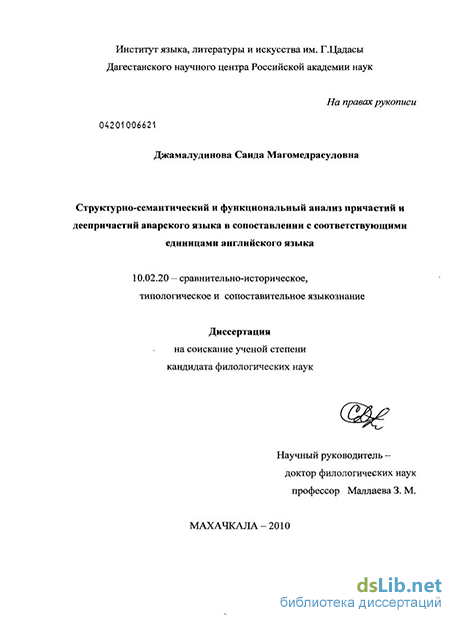 Институт языка, литературы и искусства им. Г.Цадасы
Дагестанского научного центра Российской академии наук

На правах рукописи

04201006621

Джамалудинова Саида Магомедрасуловна

Структурно-семантический и функциональный анализ причастий и деепричастий аварского языка в сопоставлении с соответствующими единицами английского языка

10.02.20 – сравнительно-историческое, типологическое и сопоставительное языкознание

Диссертация
на соискание ученой степени
кандидата филологических наук

Научный руководитель –
доктор филологических наук
профессор Маллаева З. М.

МАХАЧКАЛА – 2010

dsLib.net
библиотека диссертаций